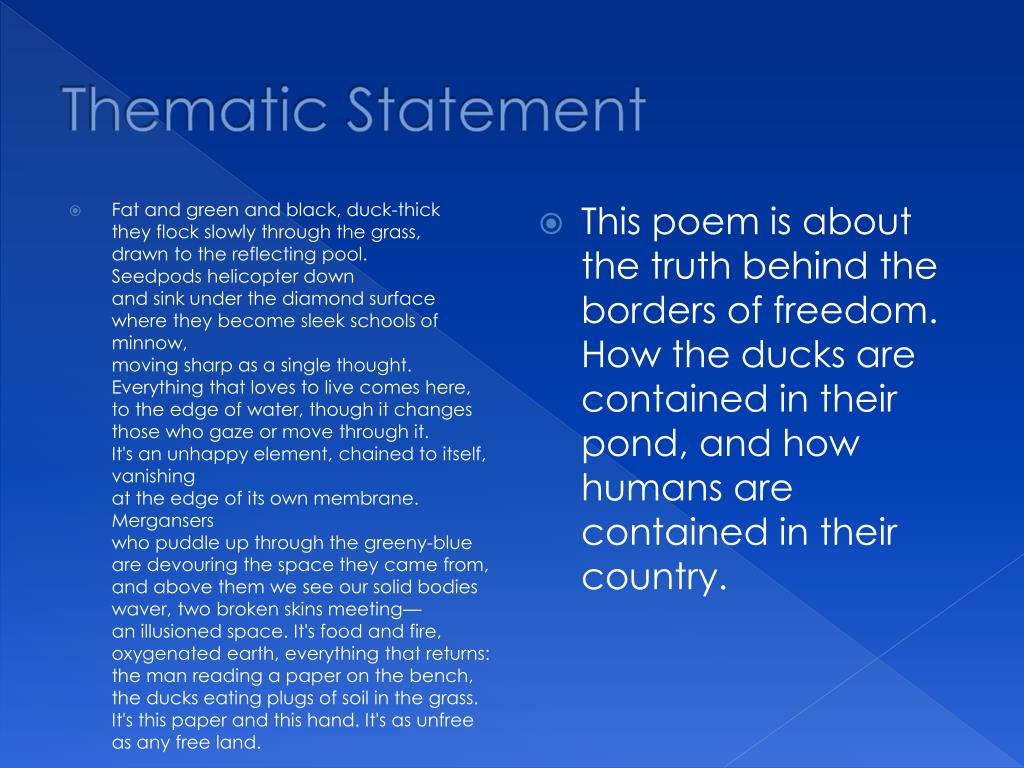 Thematic Statement

Fat and green and black, duck-thick
they flock slowly through the grass,
drawn to the reflecting pool.
Seedpods helicopter down
and sink under the diamond surface
where they become sleek schools of minnow,
moving sharp as a single thought.
Everything that loves to live comes here,
to the edge of water, though it changes
those who gaze or move through it.
It's an unhappy element, chained to itself, vanishing
at the edge of its own membrane.
Mergansers
who puddle up through the greeny-blue
are devouring the space they came from,
and above them we see our solid bodies
waver, two broken skins meeting—
an illusioned space. It's food and fire,
oxygenated earth, everything that returns:
the man reading a paper on the bench,
the ducks eating plugs of soil in the grass.
It's this paper and this hand. It's as unfree
as any free land.

This poem is about the truth behind the borders of freedom. How the ducks are contained in their pond, and how humans are contained in their country.